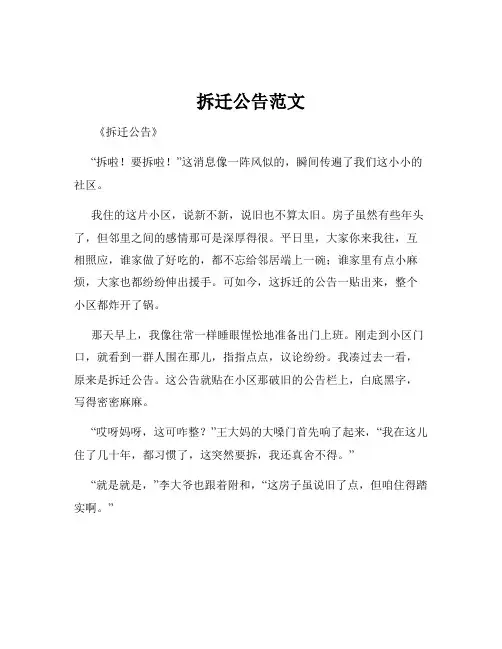 拆迁公告范文

《拆迁公告》

“拆啦！要拆啦！”这消息像一阵风似的，瞬间传遍了我们这小小的社区。

我住的这片小区，说新不新，说旧也不算太旧。房子虽然有些年头了，但邻里之间的感情那可是深厚得很。平日里，大家你来我往，互相照应，谁家做了好吃的，都不忘给邻居端上一碗；谁家里有点小麻烦，大家也都纷纷伸出援手。可如今，这拆迁的公告一贴出来，整个小区都炸开了锅。

那天早上，我像往常一样睡眼惺忪地准备出门上班。刚走到小区门口，就看到一群人围在那儿，指指点点，议论纷纷。我凑过去一看，原来是拆迁公告。这公告就贴在小区那破旧的公告栏上，白底黑字，写得密密麻麻。

“哎呀妈呀，这可咋整？”王大妈的大嗓门首先响了起来，“我在这儿住了几十年，都习惯了，这突然要拆，我还真舍不得。”

“就是就是，”李大爷也跟着附和，“这房子虽说旧了点，但咱住得踏实啊。”